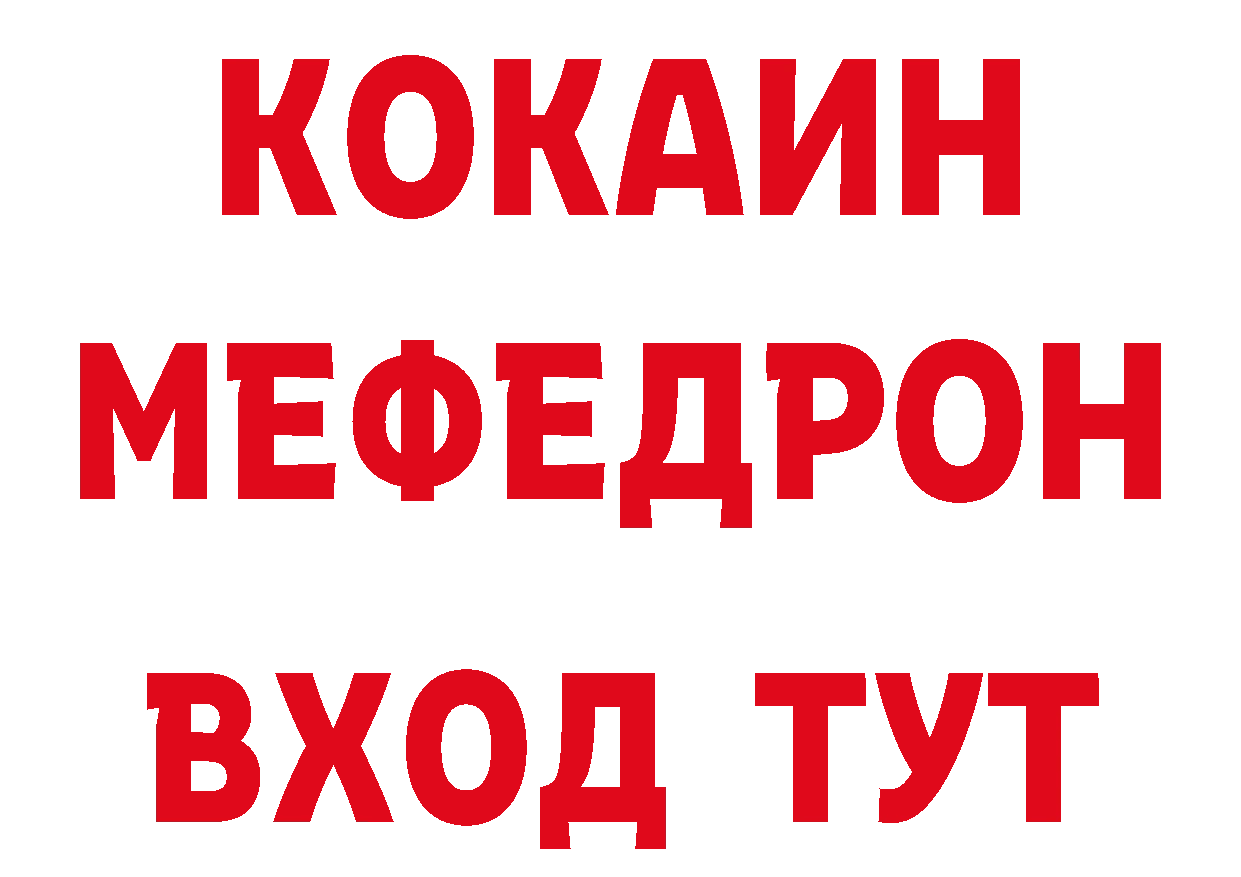 КОКАИН
МЕФЕДРОН
ВХОД ТУТ